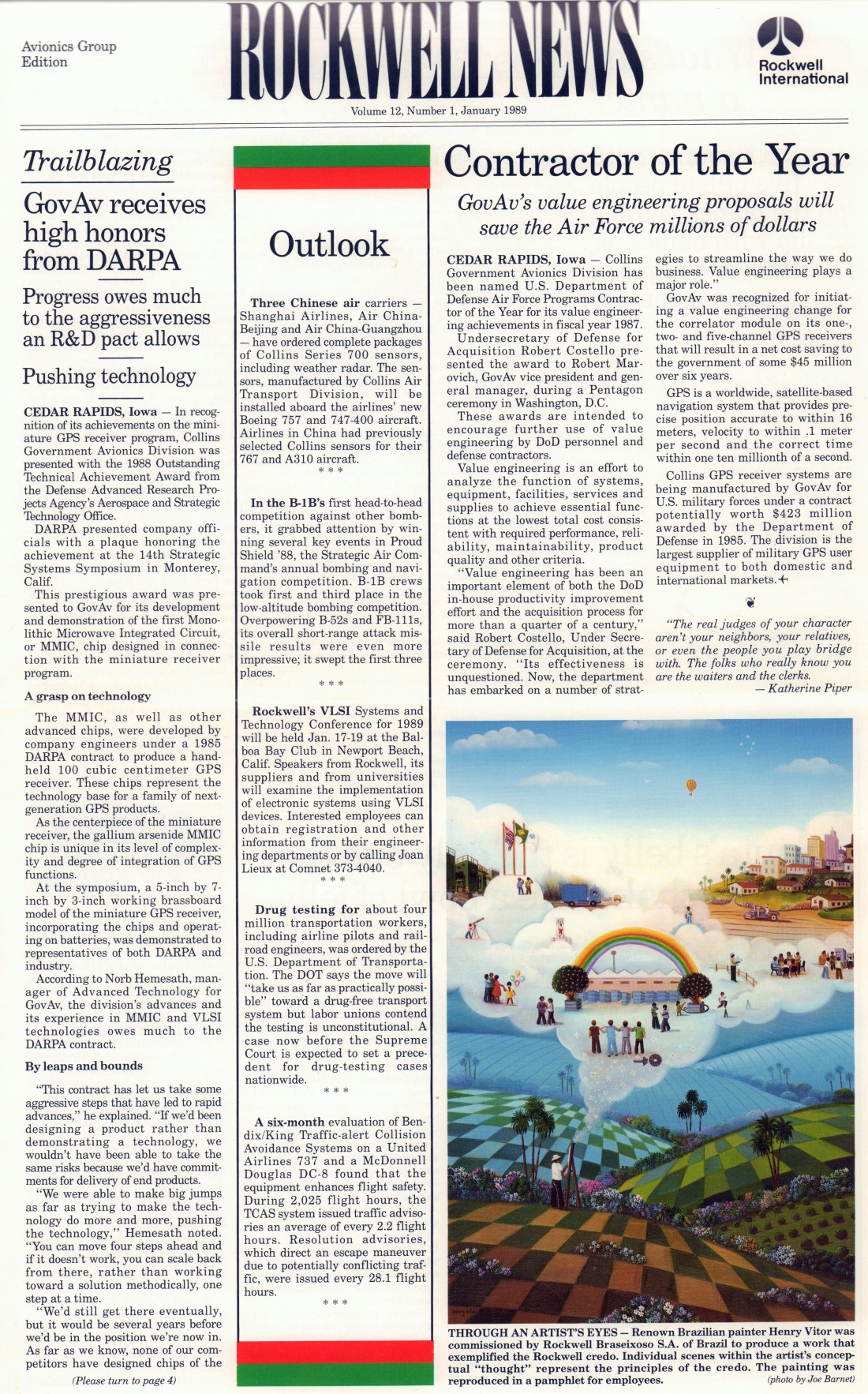 Avionics Group Edition

ROCKWELL NEWS

Rockwell International

Volume 12, Number 1, January 1989

Trailblazing

GovAv receives high honors from DARPA

Progress owes much to the aggressiveness an R&D pact allows

Pushing technology

CEDAR RAPIDS, Iowa — In recognition of its achievements on the miniature GPS receiver program, Collins Government Avionics Division was presented with the 1988 Outstanding Technical Achievement Award from the Defense Advanced Research Projects Agency's Aerospace and Strategic Technology Office.

DARPA presented company officials with a plaque honoring the achievement at the 14th Strategic Systems Symposium in Monterey, Calif.

This prestigious award was presented to GovAv for its development and demonstration of the first Monolithic Microwave Integrated Circuit, or MMIC, chip designed in connection with the miniature receiver program.

A grasp on technology

The MMIC, as well as other advanced chips, were developed by company engineers under a 1985 DARPA contract to produce a handheld 100 cubic centimeter GPS receiver. These chips represent the technology base for a family of next-generation GPS products.

As the centerpiece of the miniature receiver, the gallium arsenide MMIC chip is unique in its level of complexity and degree of integration of GPS functions.

At the symposium, a 5-inch by 7-inch by 3-inch working brassboard model of the miniature GPS receiver, incorporating the chips and operating on batteries, was demonstrated to representatives of both DARPA and industry.

According to Norb Hemesath, manager of Advanced Technology for GovAv, the division's advances and its experience in MMIC and VLSI technologies owes much to the DARPA contract.

By leaps and bounds

"This contract has let us take some aggressive steps that have led to rapid advances," he explained. "If we'd been designing a product rather than demonstrating a technology, we wouldn't have been able to take the same risks because we'd have commitments for delivery of end products.

"We were able to make big jumps as far as trying to make the technology do more and more, pushing the technology," Hemesath noted. "You can move four steps ahead and if it doesn't work, you can scale back from there, rather than working toward a solution methodically, one step at a time.

"We'd still get there eventually, but it would be several years before we'd be in the position we're now in. As far as we know, none of our competitors have designed chips of the

(Please turn to page 4)

Outlook

Three Chinese air carriers — Shanghai Airlines, Air China-Beijing and Air China-Guangzhou — have ordered complete packages of Collins Series 700 sensors, including weather radar. The sensors, manufactured by Collins Air Transport Division, will be installed aboard the airlines' new Boeing 757 and 747-400 aircraft. Airlines in China had previously selected Collins sensors for their 767 and A310 aircraft.

* * *

In the B-1B's first head-to-head competition against other bombers, it grabbed attention by winning several key events in Proud Shield '88, the Strategic Air Command's annual bombing and navigation competition. B-1B crews took first and third place in the low-altitude bombing competition. Overpowering B-52s and FB-111s, its overall short-range attack missile results were even more impressive; it swept the first three places.

* * *

Rockwell's VLSI Systems and Technology Conference for 1989 will be held Jan. 17-19 at the Balboa Bay Club in Newport Beach, Calif. Speakers from Rockwell, its suppliers and from universities will examine the implementation of electronic systems using VLSI devices. Interested employees can obtain registration and other information from their engineering departments or by calling Joan Lieux at Comnet 373-4040.

* * *

Drug testing for about four million transportation workers, including airline pilots and railroad engineers, was ordered by the U.S. Department of Transportation. The DOT says the move will "take us as far as practically possible" toward a drug-free transport system but labor unions contend the testing is unconstitutional. A case now before the Supreme Court is expected to set a precedent for drug-testing cases nationwide.

* * *

A six-month evaluation of Bendix/King Traffic-alert Collision Avoidance Systems on a United Airlines 737 and a McDonnell Douglas DC-8 found that the equipment enhances flight safety. During 2,025 flight hours, the TCAS system issued traffic advisories an average of every 2.2 flight hours. Resolution advisories, which direct an escape maneuver due to potentially conflicting traffic, were issued every 28.1 flight hours.

* * *

Contractor of the Year

GovAv's value engineering proposals will save the Air Force millions of dollars

CEDAR RAPIDS, Iowa — Collins Government Avionics Division has been named U.S. Department of Defense Air Force Programs Contractor of the Year for its value engineering achievements in fiscal year 1987.

Undersecretary of Defense for Acquisition Robert Costello presented the award to Robert Marovich, GovAv vice president and general manager, during a Pentagon ceremony in Washington, D.C.

These awards are intended to encourage further use of value engineering by DoD personnel and defense contractors.

Value engineering is an effort to analyze the function of systems, equipment, facilities, services and supplies to achieve essential functions at the lowest total cost consistent with required performance, reliability, maintainability, product quality and other criteria.

"Value engineering has been an important element of both the DoD in-house productivity improvement effort and the acquisition process for more than a quarter of a century," said Robert Costello, Under Secretary of Defense for Acquisition, at the ceremony. "Its effectiveness is unquestioned. Now, the department has embarked on a number of strategies to streamline the way we do business. Value engineering plays a major role."

GovAv was recognized for initiating a value engineering change for the correlator module on its one-, two- and five-channel GPS receivers that will result in a net cost saving to the government of some $45 million over six years.

GPS is a worldwide, satellite-based navigation system that provides precise position accurate to within 16 meters, velocity to within .1 meter per second and the correct time within one ten millionth of a second.

Collins GPS receiver systems are being manufactured by GovAv for U.S. military forces under a contract potentially worth $423 million awarded by the Department of Defense in 1985. The division is the largest supplier of military GPS user equipment to both domestic and international markets.

"The real judges of your character aren't your neighbors, your relatives, or even the people you play bridge with. The folks who really know you are the waiters and the clerks.
— Katherine Piper

THROUGH AN ARTIST'S EYES — Renown Brazilian painter Henry Vitor was commissioned by Rockwell Braseixoso S.A. of Brazil to produce a work that exemplified the Rockwell credo. Individual scenes within the artist's conceptual "thought" represent the principles of the credo. The painting was reproduced in a pamphlet for employees.
(photo by Joe Barnet)